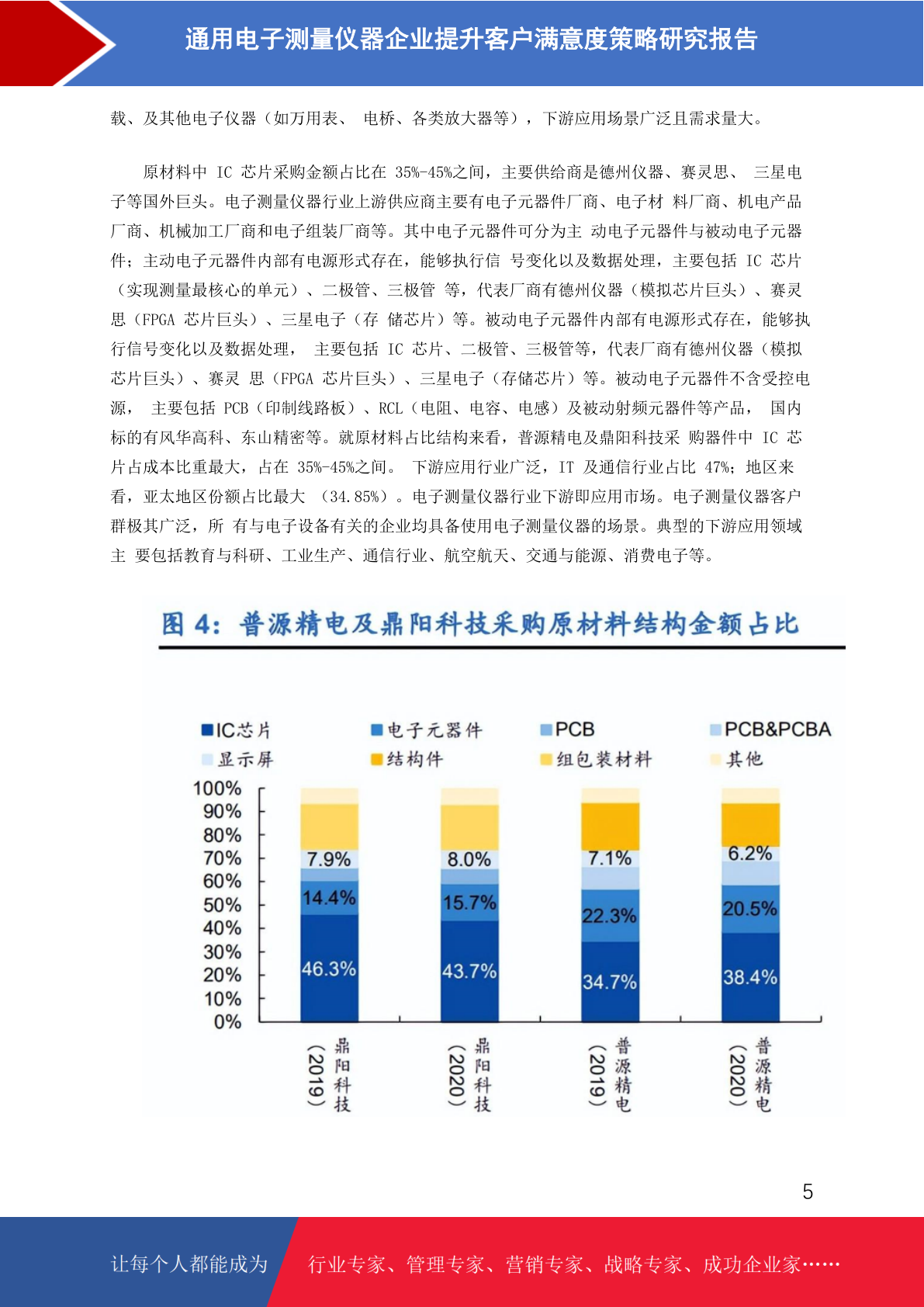 通用电子测量仪器企业提升客户满意度策略研究报告

载、及其他电子仪器（如万用表、 电桥、各类放大器等），下游应用场景广泛且需求量大。

原材料中 IC 芯片采购金额占比在 35%-45%之间，主要供给商是德州仪器、赛灵思、 三星电子等国外巨头。电子测量仪器行业上游供应商主要有电子元器件厂商、电子材 料厂商、机电产品厂商、机械加工厂商和电子组装厂商等。其中电子元器件可分为主 动电子元器件与被动电子元器件；主动电子元器件内部有电源形式存在，能够执行信 号变化以及数据处理，主要包括 IC 芯片（实现测量最核心的单元）、二极管、三极管 等，代表厂商有德州仪器（模拟芯片巨头）、赛灵思（FPGA 芯片巨头）、三星电子（存 储芯片）等。被动电子元器件内部有电源形式存在，能够执行信号变化以及数据处理， 主要包括 IC 芯片、二极管、三极管等，代表厂商有德州仪器（模拟芯片巨头）、赛灵 思（FPGA 芯片巨头）、三星电子（存储芯片）等。被动电子元器件不含受控电源， 主要包括 PCB（印制线路板）、RCL（电阻、电容、电感）及被动射频元器件等产品， 国内标的有风华高科、东山精密等。就原材料占比结构来看，普源精电及鼎阳科技采 购器件中 IC 芯片占成本比重最大，占在 35%-45%之间。 下游应用行业广泛，IT 及通信行业占比 47%；地区来看，亚太地区份额占比最大 （34.85%）。电子测量仪器行业下游即应用市场。电子测量仪器客户群极其广泛，所 有与电子设备有关的企业均具备使用电子测量仪器的场景。典型的下游应用领域主 要包括教育与科研、工业生产、通信行业、航空航天、交通与能源、消费电子等。

图 4：普源精电及鼎阳科技采购原材料结构金额占比

IC芯片 电子元器件 PCB PCB&PCBA
显示屏 结构件 组包装材料 其他

100%
90%
80%
70%
60%
50%
40%
30%
20%
10%
0%

7.9%
14.4%
46.3%
8.0%
15.7%
43.7%
7.1%
22.3%
34.7%
6.2%
20.5%
38.4%

鼎阳科技（2019）
鼎阳科技（2020）
普源精电（2019）
普源精电（2020）

5

让每个人都能成为 行业专家、管理专家、营销专家、战略专家、成功企业家……